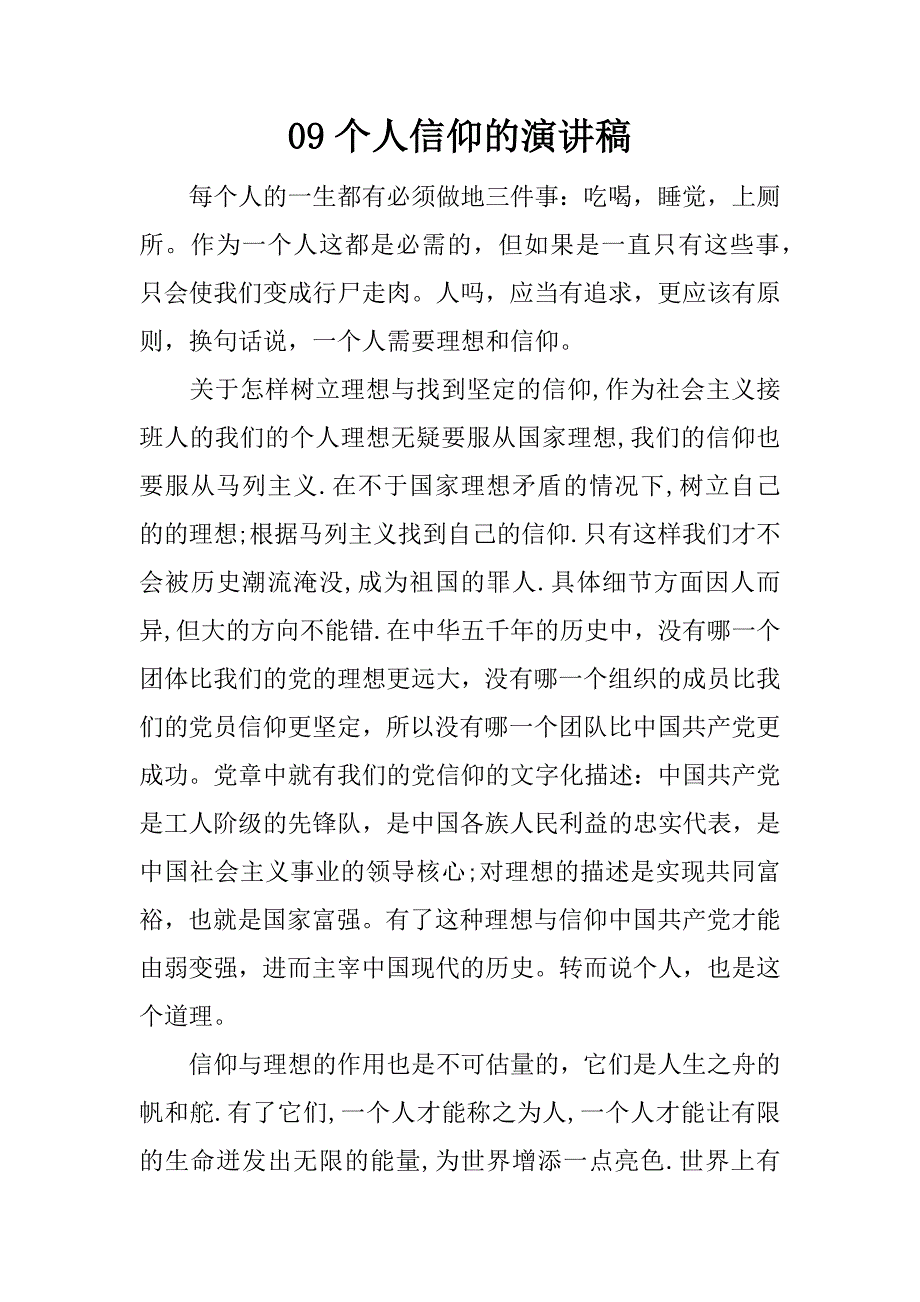 09 个人信仰的演讲稿

每个人的一生都有必须做地三件事：吃喝，睡觉，上厕所。作为一个人这都是必需的，但如果是一直只有这些事，只会使我们变成行尸走肉。人吗，应当有追求，更应该有原则，换句话说，一个人需要理想和信仰。

关于怎样树立理想与找到坚定的信仰,作为社会主义接班人的我们的个人理想无疑要服从国家理想,我们的信仰也要服从马列主义.在不于国家理想矛盾的情况下,树立自己的的理想;根据马列主义找到自己的信仰.只有这样我们才不会被历史潮流淹没,成为祖国的罪人.具体细节方面因人而异,但大的方向不能错.在中华五千年的历史中，没有哪一个团体比我们的党的理想更远大，没有哪一个组织的成员比我们的党员信仰更坚定，所以没有哪一个团队比中国共产党更成功。党章中就有我们的党信仰的文字化描述：中国共产党是工人阶级的先锋队，是中国各族人民利益的忠实代表，是中国社会主义事业的领导核心;对理想的描述是实现共同富裕，也就是国家富强。有了这种理想与信仰中国共产党才能由弱变强，进而主宰中国现代的历史。转而说个人，也是这个道理。

信仰与理想的作用也是不可估量的，它们是人生之舟的帆和舵.有了它们,一个人才能称之为人,一个人才能让有限的生命迸发出无限的能量,为世界增添一点亮色.世界上有